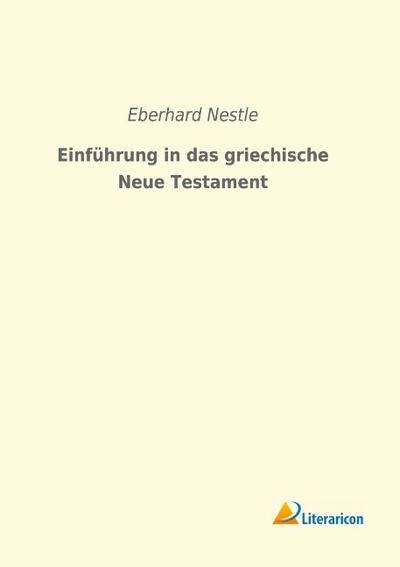 Eberhard Nestle

Einführung in das griechische Neue Testament

Literaricon